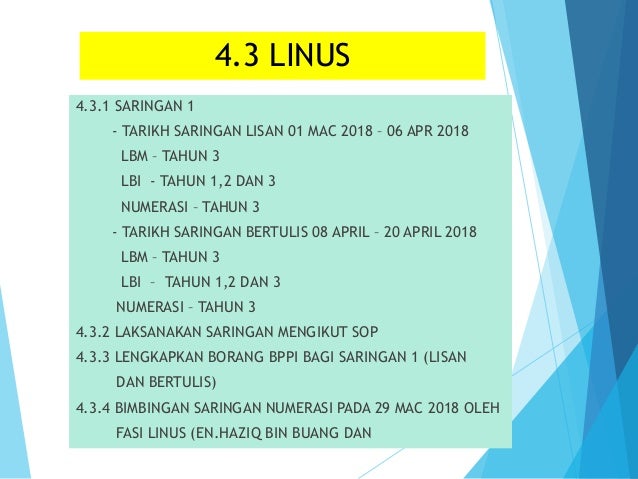 4.3 LINUS

4.3.1 SARINGAN 1

- TARIKH SARINGAN LISAN 01 MAC 2018 – 06 APR 2018

LBM – TAHUN 3

LBI - TAHUN 1,2 DAN 3

NUMERASI – TAHUN 3

- TARIKH SARINGAN BERTULIS 08 APRIL – 20 APRIL 2018

LBM – TAHUN 3

LBI – TAHUN 1,2 DAN 3

NUMERASI – TAHUN 3

4.3.2 LAKSANAKAN SARINGAN MENGIKUT SOP

4.3.3 LENGKAPKAN BORANG BPPI BAGI SARINGAN 1 (LISAN DAN BERTULIS)

4.3.4 BIMBINGAN SARINGAN NUMERASI PADA 29 MAC 2018 OLEH FASI LINUS (EN.HAZIQ BIN BUANG DAN